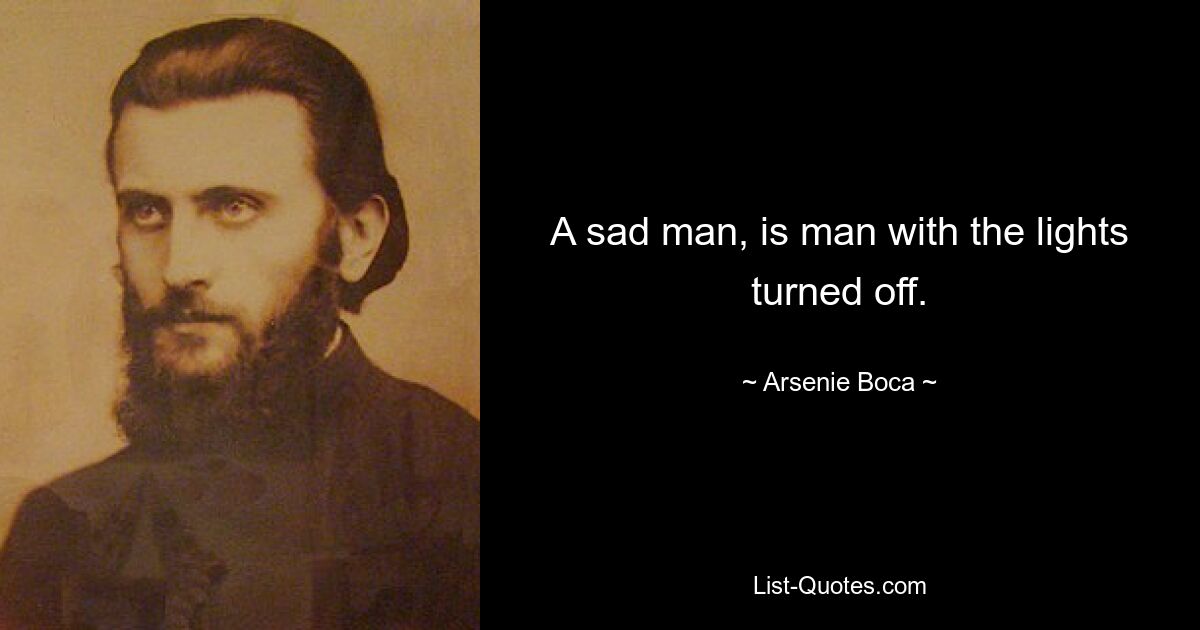 A sad man, is man with the lights turned off.

~ Arsenie Boca ~

List-Quotes.com